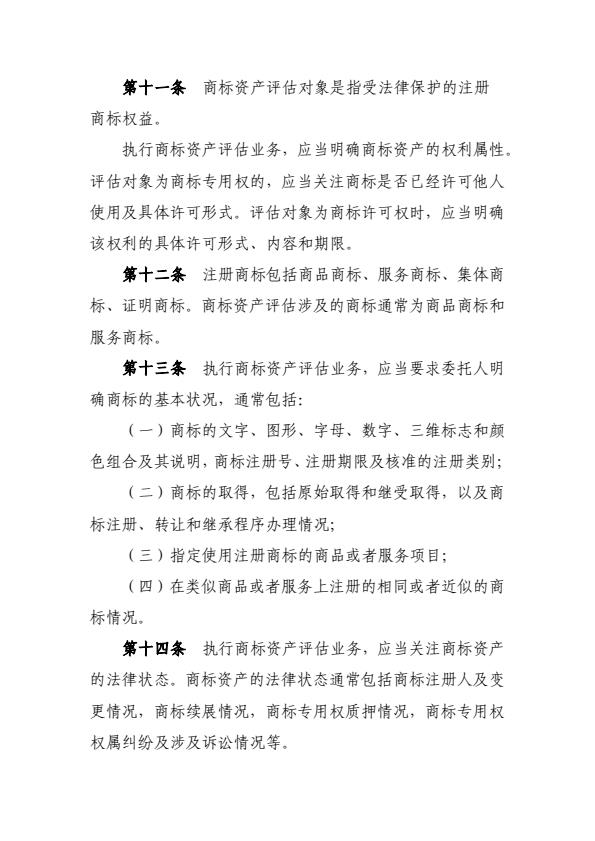 第十一条　商标资产评估对象是指受法律保护的注册商标权益。

执行商标资产评估业务，应当明确商标资产的权利属性。评估对象为商标专用权的，应当关注商标是否已经许可他人使用及具体许可形式。评估对象为商标许可权时，应当明确该权利的具体许可形式、内容和期限。

第十二条　注册商标包括商品商标、服务商标、集体商标、证明商标。商标资产评估涉及的商标通常为商品商标和服务商标。

第十三条　执行商标资产评估业务，应当要求委托人明确商标的基本状况，通常包括：

（一）商标的文字、图形、字母、数字、三维标志和颜色组合及其说明，商标注册号、注册期限及核准的注册类别；

（二）商标的取得，包括原始取得和继受取得，以及商标注册、转让和继承程序办理情况；

（三）指定使用注册商标的商品或者服务项目；

（四）在类似商品或者服务上注册的相同或者近似的商标情况。

第十四条　执行商标资产评估业务，应当关注商标资产的法律状态。商标资产的法律状态通常包括商标注册人及变更情况，商标续展情况，商标专用权质押情况，商标专用权权属纠纷及涉及诉讼情况等。